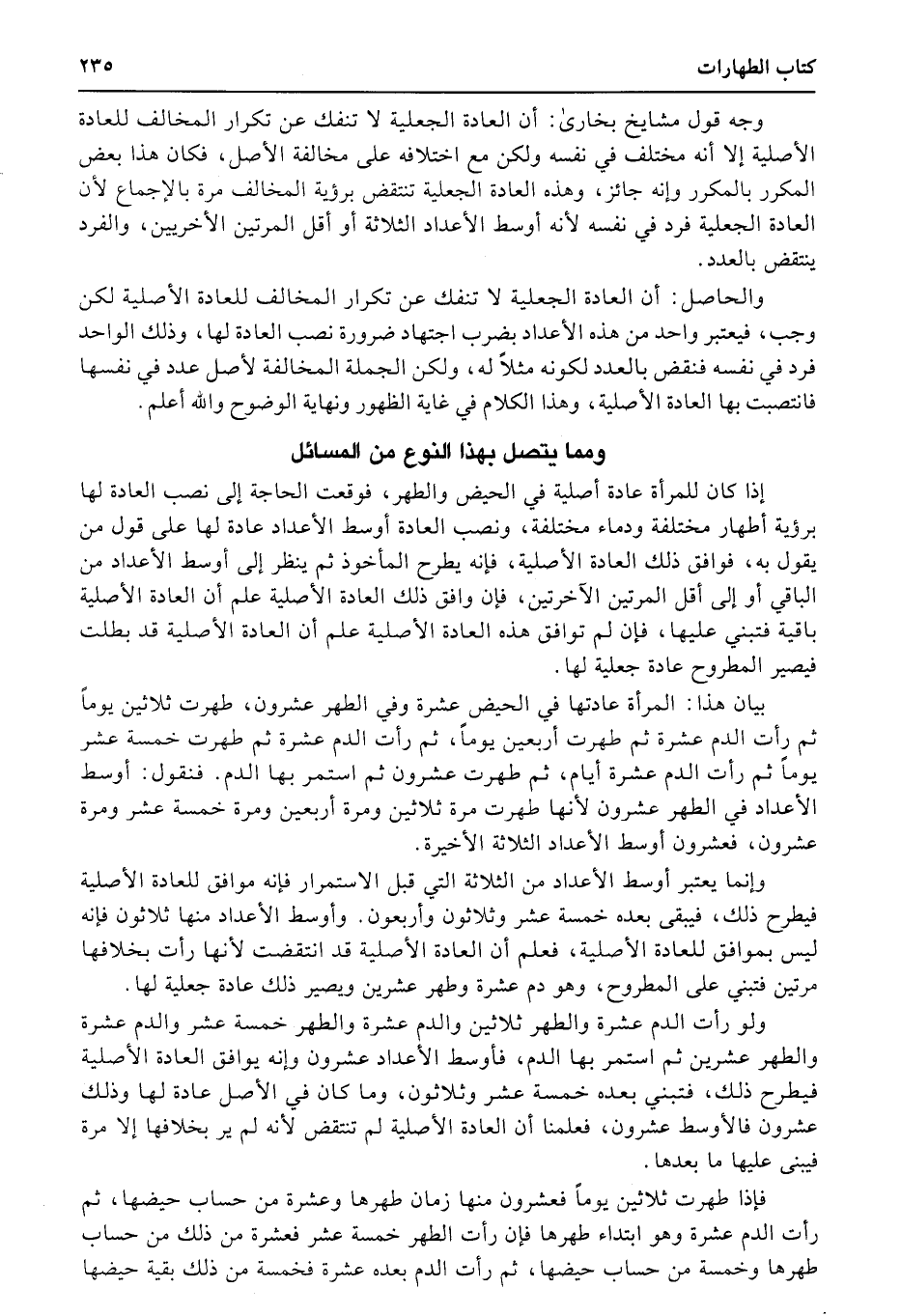 كتاب الطهارات ٢٣٥

وجه قول مشايخ بخارىٰ: أن العادة الجعلية لا تنفك عن تكرار المخالف للعادة الأصلية إلا أنه مختلف في نفسه ولكن مع اختلافه على مخالفة الأصل، فكان هذا بعض المكرر بالمكرر وإنه جائز، وهذه العادة الجعلية تنتقض برؤية المخالف مرة بالإجماع لأن العادة الجعلية فرد في نفسه لأنه أوسط الأعداد الثلاثة أو أقل المرتين الأخريين، والفرد ينتقض بالعدد.

والحاصل: أن العادة الجعلية لا تنفك عن تكرار المخالف للعادة الأصلية لكن وجب، فيعتبر واحد من هذه الأعداد بضرب اجتهاد ضرورة نصب العادة لها، وذلك الواحد فرد في نفسه فنقض بالعدد لكونه مثلاً له، ولكن الجملة المخالفة لأصل عدد في نفسها فانتصبت بها العادة الأصلية، وهذا الكلام في غاية الظهور ونهاية الوضوح والله أعلم.

ومما يتصل بهذا النوع من المسائل

إذا كان للمرأة عادة أصلية في الحيض والطهر، فوقعت الحاجة إلى نصب العادة لها برؤية أطهار مختلفة ودماء مختلفة، ونصب العادة أوسط الأعداد عادة لها على قول من يقول به، فوافق ذلك العادة الأصلية، فإنه يطرح المأخوذ ثم ينظر إلى أوسط الأعداد من الباقي أو إلى أقل المرتين الآخرتين، فإن وافق ذلك العادة الأصلية علم أن العادة الأصلية باقية فتبني عليها، فإن لم توافق هذه العادة الأصلية علم أن العادة الأصلية قد بطلت فيصير المطروح عادة جعلية لها.

بيان هذا: المرأة عادتها في الحيض عشرة وفي الطهر عشرون، طهرت ثلاثين يوماً ثم رأت الدم عشرة ثم طهرت أربعين يوماً، ثم رأت الدم عشرة ثم طهرت خمسة عشر يوماً ثم رأت الدم عشرة أيام، ثم طهرت عشرون ثم استمر بها الدم. فنقول: أوسط الأعداد في الطهر عشرون لأنها طهرت مرة ثلاثين ومرة أربعين ومرة خمسة عشر ومرة عشرون، فعشرون أوسط الأعداد الثلاثة الأخيرة.

وإنما يعتبر أوسط الأعداد من الثلاثة التي قبل الاستمرار فإنه موافق للعادة الأصلية فيطرح ذلك، فيبقى بعده خمسة عشر وثلاثون وأربعون. وأوسط الأعداد منها ثلاثون فإنه ليس بموافق للعادة الأصلية، فعلم أن العادة الأصلية قد انتقضت لأنها رأت بخلافها مرتين فتبني على المطروح، وهو دم عشرة وطهر عشرين ويصير ذلك عادة جعلية لها.

ولو رأت الدم عشرة والطهر ثلاثين والدم عشرة والطهر خمسة عشر والدم عشرة والطهر عشرين ثم استمر بها الدم، فأوسط الأعداد عشرون وإنه يوافق العادة الأصلية فيطرح ذلك، فتبني بعده خمسة عشر وثلاثون، وما كان في الأصل عادة لها وذلك عشرون فالأوسط عشرون، فعلمنا أن العادة الأصلية لم تنتقض لأنه لم ير بخلافها إلا مرة فيبنى عليها ما بعدها.

فإذا طهرت ثلاثين يوماً فعشرون منها زمان طهرها وعشرة من حساب حيضها، ثم رأت الدم عشرة وهو ابتداء طهرها فإن رأت الطهر خمسة عشر فعشرة من ذلك من حساب طهرها وخمسة من حساب حيضها، ثم رأت الدم بعده عشرة فخمسة من ذلك بقية حيضها